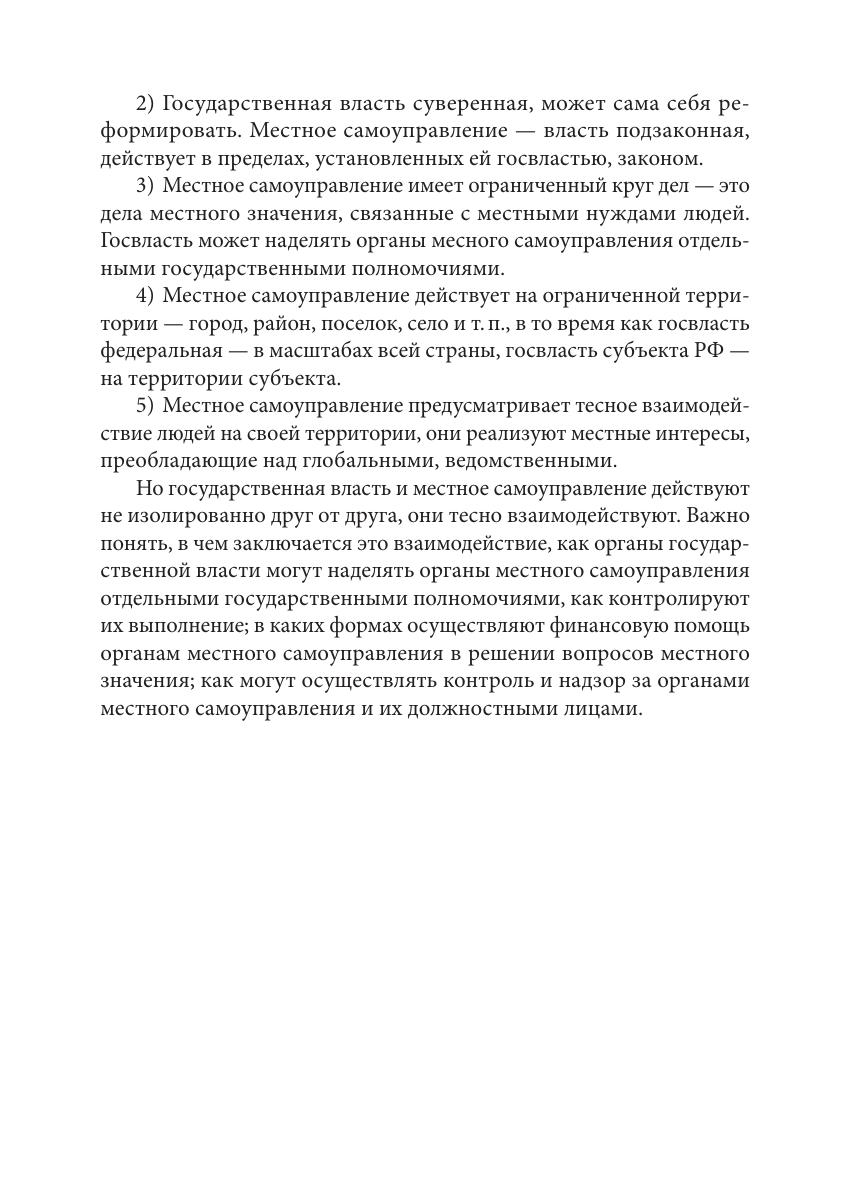 2) Государственная власть суверенная, может сама себя реформировать. Местное самоуправление — власть подзаконная, действует в пределах, установленных ей госвластью, законом.

3) Местное самоуправление имеет ограниченный круг дел — это дела местного значения, связанные с местными нуждами людей. Госвласть может наделять органы месного самоуправления отдельными государственными полномочиями.

4) Местное самоуправление действует на ограниченной территории — город, район, поселок, село и т. п., в то время как госвласть федеральная — в масштабах всей страны, госвласть субъекта РФ — на территории субъекта.

5) Местное самоуправление предусматривает тесное взаимодействие людей на своей территории, они реализуют местные интересы, преобладающие над глобальными, ведомственными.

Но государственная власть и местное самоуправление действуют не изолированно друг от друга, они тесно взаимодействуют. Важно понять, в чем заключается это взаимодействие, как органы государственной власти могут наделять органы местного самоуправления отдельными государственными полномочиями, как контролируют их выполнение; в каких формах осуществляют финансовую помощь органам местного самоуправления в решении вопросов местного значения; как могут осуществлять контроль и надзор за органами местного самоуправления и их должностными лицами.